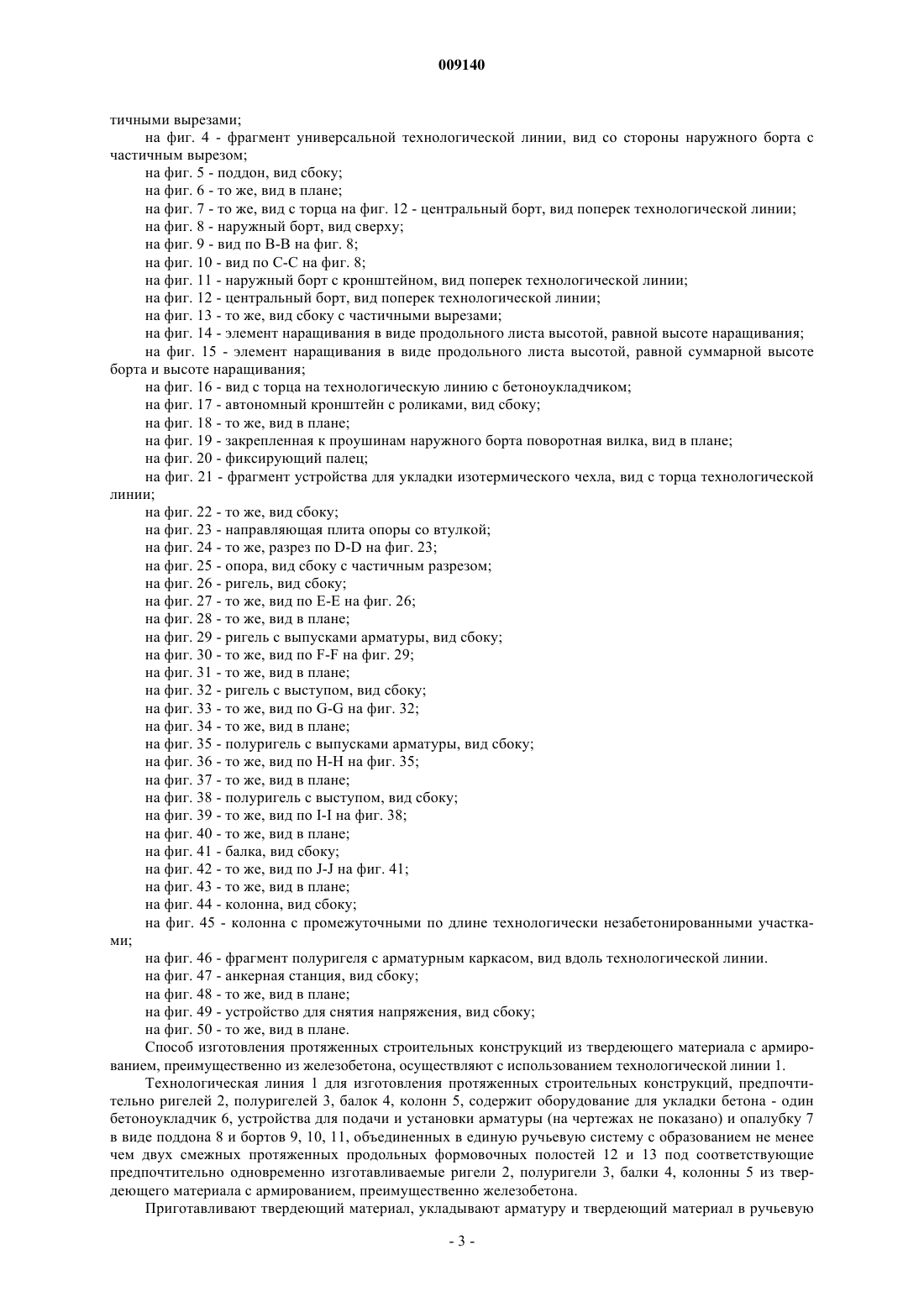 009140

тичными вырезами;

на фиг. 4 - фрагмент универсальной технологической линии, вид со стороны наружного борта с частичным вырезом;

на фиг. 5 - поддон, вид сбоку;

на фиг. 6 - то же, вид в плане;

на фиг. 7 - то же, вид с торца на фиг. 12 - центральный борт, вид поперек технологической линии;

на фиг. 8 - наружный борт, вид сверху;

на фиг. 9 - вид по В-В на фиг. 8;

на фиг. 10 - вид по С-С на фиг. 8;

на фиг. 11 - наружный борт с кронштейном, вид поперек технологической линии;

на фиг. 12 - центральный борт, вид поперек технологической линии;

на фиг. 13 - то же, вид сбоку с частичными вырезами;

на фиг. 14 - элемент наращивания в виде продольного листа высотой, равной высоте наращивания;

на фиг. 15 - элемент наращивания в виде продольного листа высотой, равной суммарной высоте борта и высоте наращивания;

на фиг. 16 - вид с торца на технологическую линию с бетоноукладчиком;

на фиг. 17 - автономный кронштейн с роликами, вид сбоку;

на фиг. 18 - то же, вид в плане;

на фиг. 19 - закрепленная к проушинам наружного борта поворотная вилка, вид в плане;

на фиг. 20 - фиксирующий палец;

на фиг. 21 - фрагмент устройства для укладки изотермического чехла, вид с торца технологической линии;

на фиг. 22 - то же, вид сбоку;

на фиг. 23 - направляющая плита опоры со втулкой;

на фиг. 24 - то же, разрез по D-D на фиг. 23;

на фиг. 25 - опора, вид сбоку с частичным разрезом;

на фиг. 26 - ригель, вид сбоку;

на фиг. 27 - то же, вид по Е-Е на фиг. 26;

на фиг. 28 - то же, вид в плане;

на фиг. 29 - ригель с выпусками арматуры, вид сбоку;

на фиг. 30 - то же, вид по F-F на фиг. 29;

на фиг. 31 - то же, вид в плане;

на фиг. 32 - ригель с выступом, вид сбоку;

на фиг. 33 - то же, вид по G-G на фиг. 32;

на фиг. 34 - то же, вид в плане;

на фиг. 35 - полуригель с выпусками арматуры, вид сбоку;

на фиг. 36 - то же, вид по Н-Н на фиг. 35;

на фиг. 37 - то же, вид в плане;

на фиг. 38 - полуригель с выступом, вид сбоку;

на фиг. 39 - то же, вид по I-I на фиг. 38;

на фиг. 40 - то же, вид в плане;

на фиг. 41 - балка, вид сбоку;

на фиг. 42 - то же, вид по J-J на фиг. 41;

на фиг. 43 - то же, вид в плане;

на фиг. 44 - колонна, вид сбоку;

на фиг. 45 - колонна с промежуточными по длине технологически незабетонированными участками;

на фиг. 46 - фрагмент полуригеля с арматурным каркасом, вид вдоль технологической линии.

на фиг. 47 - анкерная станция, вид сбоку;

на фиг. 48 - то же, вид в плане;

на фиг. 49 - устройство для снятия напряжения, вид сбоку;

на фиг. 50 - то же, вид в плане.

Способ изготовления протяженных строительных конструкций из твердеющего материала с армированием, преимущественно из железобетона, осуществляют с использованием технологической линии 1.

Технологическая линия 1 для изготовления протяженных строительных конструкций, предпочтительно ригелей 2, полуригелей 3, балок 4, колонн 5, содержит оборудование для укладки бетона - один бетоноукладчик 6, устройства для подачи и установки арматуры (на чертежах не показано) и опалубку 7 в виде поддона 8 и бортов 9, 10, 11, объединенных в единую ручьевую систему с образованием не менее чем двух смежных протяженных продольных формовочных полостей 12 и 13 под соответствующие предпочтительно одновременно изготавливаемые ригели 2, полуригели 3, балки 4, колонны 5 из твердеющего материала с армированием, преимущественно железобетона.

Приготавливают твердеющий материал, укладывают арматуру и твердеющий материал в ручьевую

- 3 -